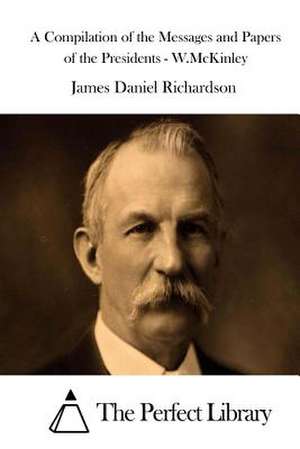 A Compilation of the Messages and Papers of the Presidents - W.McKinley

James Daniel Richardson

The Perfect Library